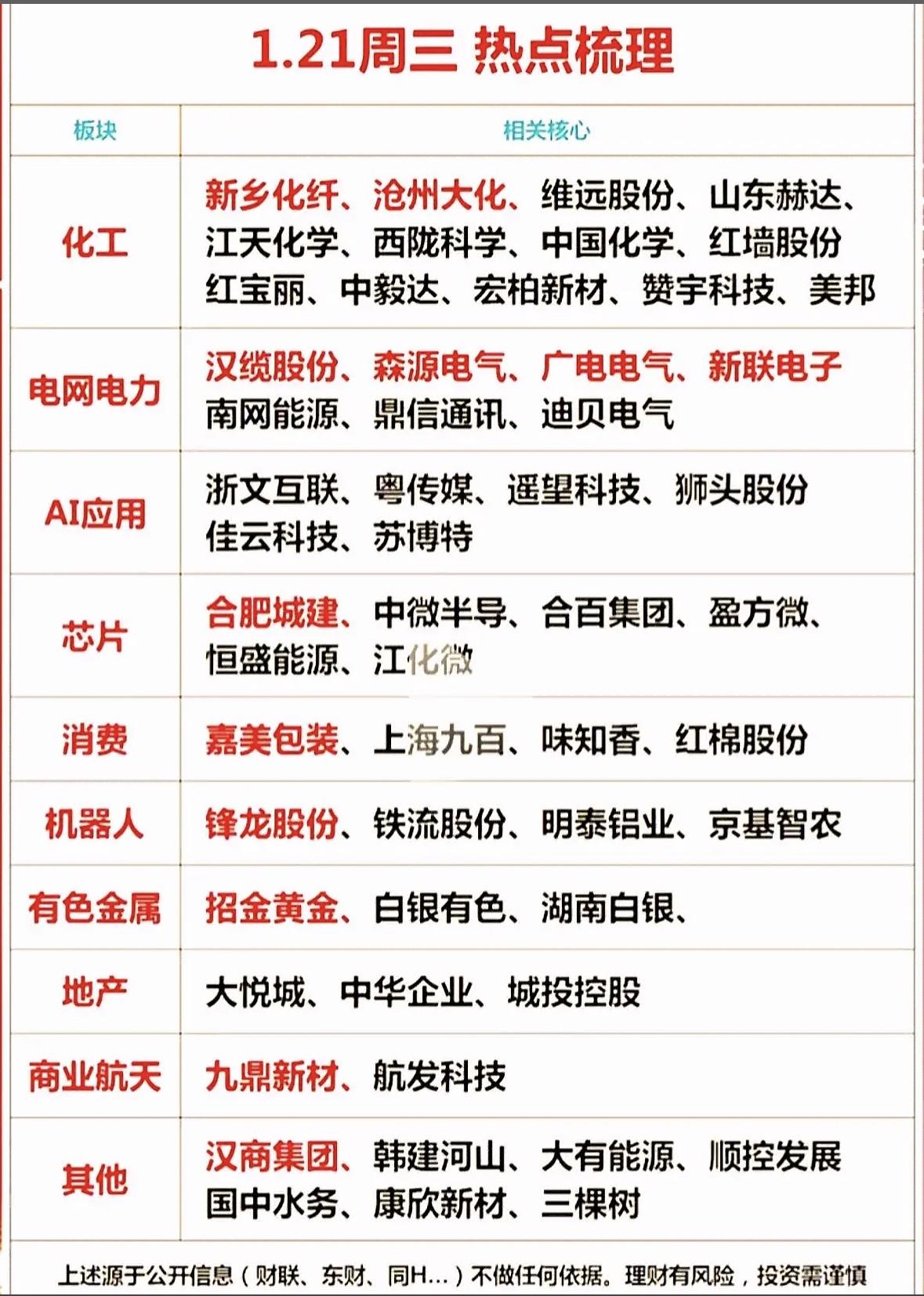 1.21周三 热点梳理

| 板块 | 相关核心 |
|---|---|
| 化工 | 新乡化纤、沧州大化、维远股份、山东赫达、江天化学、西陇科学、中国化学、红墙股份 红宝丽、中毅达、宏柏新材、赞宇科技、美邦 |
| 电网电力 | 汉缆股份、森源电气、广电电气、新联电子 南网能源、鼎信通讯、迪贝电气 |
| AI应用 | 浙文互联、粤传媒、遥望科技、狮头股份 佳云科技、苏博特 |
| 芯片 | 合肥城建、中微半导、合百集团、盈方微、恒盛能源、江化微 |
| 消费 | 嘉美包装、上海九百、味知香、红棉股份 |
| 机器人 | 锋龙股份、铁流股份、明泰铝业、京基智农 |
| 有色金属 | 招金黄金、白银有色、湖南白银、 |
| 地产 | 大悦城、中华企业、城投控股 |
| 商业航天 | 九鼎新材、航发科技 |
| 其他 | 汉商集团、韩建河山、大有能源、顺控发展 国中水务、康欣新材、三棵树 |

上述源于公开信息（财联、东财、同H...）不做任何依据。理财有风险，投资需谨慎